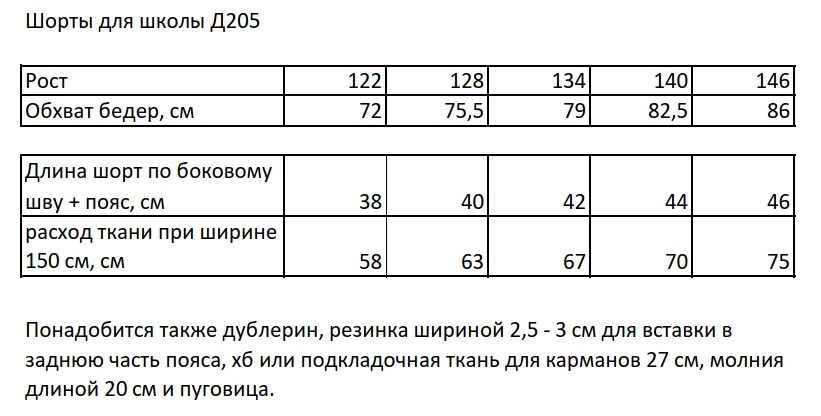 Шорты для школы Д205

| Рост | 122 | 128 | 134 | 140 | 146 |
|---|---|---|---|---|---|
| Обхват бедер, см | 72 | 75,5 | 79 | 82,5 | 86 |

| Длина шорт по боковому шву + пояс, см | 38 | 40 | 42 | 44 | 46 |
|---|---|---|---|---|---|
| расход ткани при ширине 150 см, см | 58 | 63 | 67 | 70 | 75 |

Понадобится также дублерин, резинка шириной 2,5 - 3 см для вставки в заднюю часть пояса, хб или подкладочная ткань для карманов 27 см, молния длиной 20 см и пуговица.